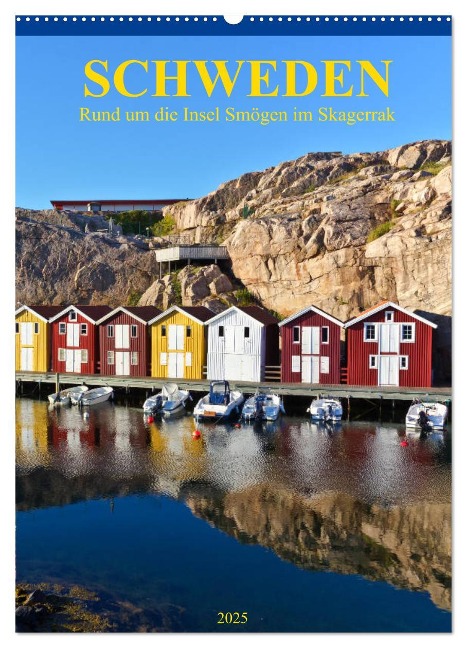 SCHWEDEN
Rund um die Insel Smögen im Skagerrak

2025